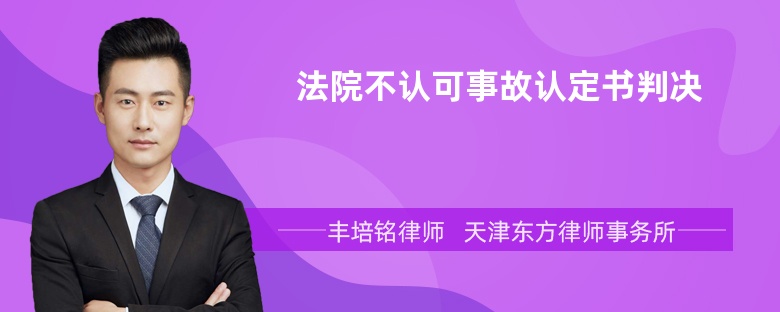 法院不认可事故认定书判决

丰培铭律师 天津东方律师事务所